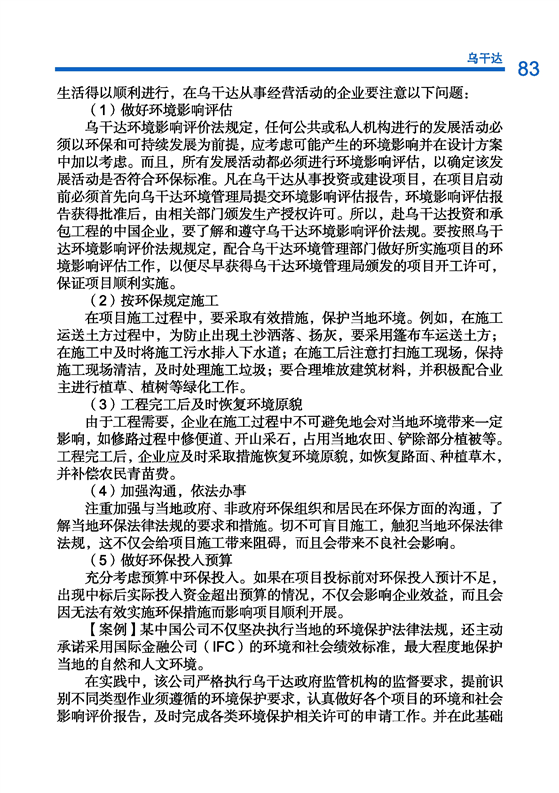 乌干达 83

生活得以顺利进行，在乌干达从事经营活动的企业要注意以下问题：

（1）做好环境影响评估

乌干达环境影响评价法规定，任何公共或私人机构进行的发展活动必须以环保和可持续发展为前提，应考虑可能产生的环境影响并在设计方案中加以考虑。而且，所有发展活动都必须进行环境影响评估，以确定该发展活动是否符合环保标准。凡在乌干达从事投资或建设项目，在项目启动前必须首先向乌干达环境管理局提交环境影响评估报告，环境影响评估报告获得批准后，由相关部门颁发生产授权许可。所以，赴乌干达投资和承包工程的中国企业，要了解和遵守乌干达环境影响评价法规。要按照乌干达环境影响评价法规规定，配合乌干达环境管理部门做好所实施项目的环境影响评估工作，以便尽早获得乌干达环境管理局颁发的项目开工许可，保证项目顺利实施。

（2）按环保规定施工

在项目施工过程中，要采取有效措施，保护当地环境。例如，在施工运送土方过程中，为防止出现土沙洒落、扬灰，要采用篷布车运送土方；在施工中及时将施工污水排入下水道；在施工后注意打扫施工现场，保持施工现场清洁，及时处理施工垃圾；要合理堆放建筑材料，并积极配合业主进行植草、植树等绿化工作。

（3）工程完工后及时恢复环境原貌

由于工程需要，企业在施工过程中不可避免地会对当地环境带来一定影响，如修路过程中修便道、开山采石，占用当地农田、铲除部分植被等。工程完工后，企业应及时采取措施恢复环境原貌，如恢复路面、种植草木，并补偿农民青苗费。

（4）加强沟通，依法办事

注重加强与当地政府、非政府环保组织和居民在环保方面的沟通，了解当地环保法律法规的要求和措施。切不可盲目施工，触犯当地环保法律法规，这不仅会给项目施工带来阻碍，而且会带来不良社会影响。

（5）做好环保投入预算

充分考虑预算中环保投入。如果在项目投标前对环保投入预计不足，出现中标后实际投入资金超出预算的情况，不仅会影响企业效益，而且会因无法有效实施环保措施而影响项目顺利开展。

【案例】某中国公司不仅坚决执行当地的环境保护法律法规，还主动承诺采用国际金融公司（IFC）的环境和社会绩效标准，最大程度地保护当地的自然和人文环境。

在实践中，该公司严格执行乌干达政府监管机构的监督要求，提前识别不同类型作业须遵循的环境保护要求，认真做好各个项目的环境和社会影响评价报告，及时完成各类环境保护相关许可的申请工作。并在此基础